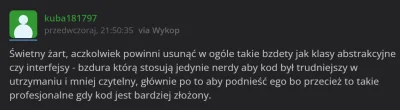 kuba181797
przedwczoraj, 21:50:35 via Wykop

Świetny żart, aczkolwiek powinni usunąć w ogóle takie bzdety jak klasy abstrakcyjne czy interfejsy - bzdura którą stosują jedynie nerdy aby kod był trudniejszy w utrzymaniu i mniej czytelny, głównie po to aby podnieść ego bo przecież to takie profesjonalne gdy kod jest bardziej złożony.